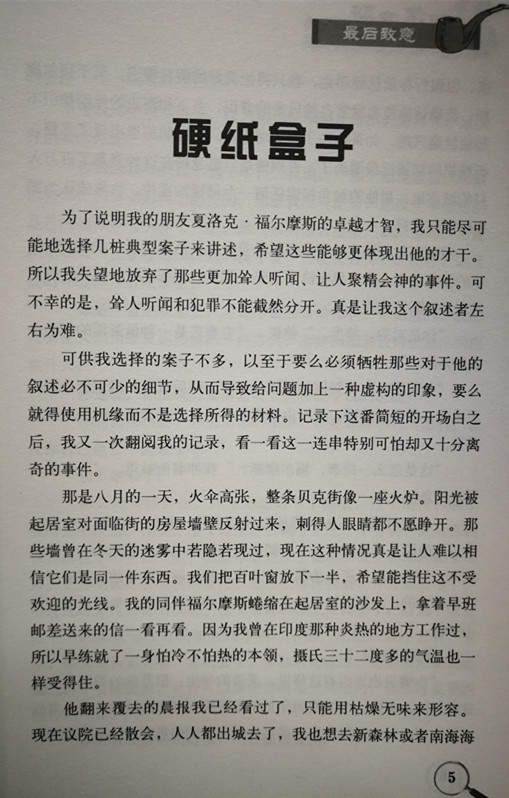 最后致意

硬纸盒子

为了说明我的朋友夏洛克·福尔摩斯的卓越才智，我只能尽可能地选择几桩典型案子来讲述，希望这些能够更体现出他的才干。所以我失望地放弃了那些更加耸人听闻、让人聚精会神的事件。可不幸的是，耸人听闻和犯罪不能截然分开。真是让我这个叙述者左右为难。

可供我选择的案子不多，以至于要么必须牺牲那些对于他的叙述必不可少的细节，从而导致给问题加上一种虚构的印象，要么就得使用机缘而不是选择所得的材料。记录下这番简短的开场白之后，我又一次翻阅我的记录，看一看这一连串特别可怕却又十分离奇的事件。

那是八月的一天，火伞高张，整条贝克街像一座火炉。阳光被起居室对面临街的房屋墙壁反射过来，刺得人眼睛都不愿睁开。那些墙曾在冬天的迷雾中若隐若现过，现在这种情况真是让人难以相信它们是同一件东西。我们把百叶窗放下一半，希望能挡住这不受欢迎的光线。我的同伴福尔摩斯蜷缩在起居室的沙发上，拿着早班邮差送来的信一看再看。因为我曾在印度那种炎热的地方工作过，所以早练就了一身怕冷不怕热的本领，摄氏三十二度多的气温也一样受得住。

他翻来覆去的晨报我已经看过了，只能用枯燥无味来形容。现在议院已经散会，人人都出城去了，我也想去新森林或者南海海

5